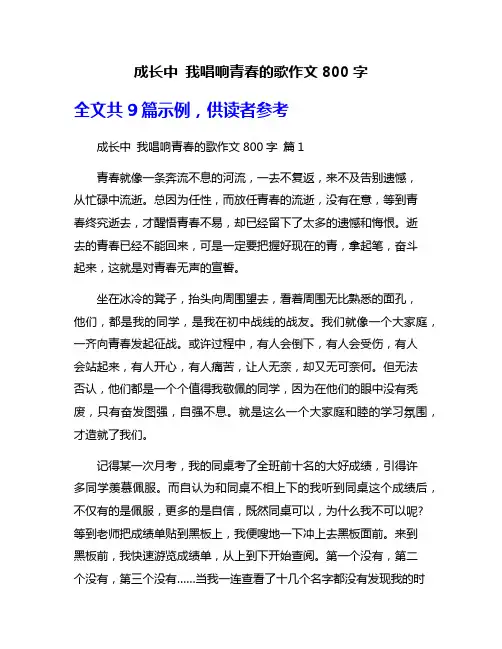 成长中 我唱响青春的歌作文 800 字

全文共 9 篇示例，供读者参考

成长中 我唱响青春的歌作文 800 字 篇 1

青春就像一条奔流不息的河流，一去不复返，来不及告别遗憾，从忙碌中流逝。总因为任性，而放任青春的流逝，没有在意，等到青春终究逝去，才醒悟青春不易，却已经留下了太多的遗憾和悔恨。逝去的青春已经不能回来，可是一定要把握好现在的青，拿起笔，奋斗起来，这就是对青春无声的宣誓。

坐在冰冷的凳子，抬头向周围望去，看着周围无比熟悉的面孔，他们，都是我的同学，是我在初中战线的战友。我们就像一个大家庭，一齐向青春发起征战。或许过程中，有人会倒下，有人会受伤，有人会站起来，有人开心，有人痛苦，让人无奈，却又无可奈何。但无法否认，他们都是一个个值得我敬佩的同学，因为在他们的眼中没有秃废，只有奋发图强，自强不息。就是这么一个大家庭和睦的学习氛围，才造就了我们。

记得某一次月考，我的同桌考了全班前十名的大好成绩，引得许多同学羡慕佩服。而自认为和同桌不相上下的我听到同桌这个成绩后，不仅有的是佩服，更多的是自信，既然同桌可以，为什么我不可以呢?等到老师把成绩单贴到黑板上，我便嗖地一下冲上去黑板面前。来到黑板前，我快速游览成绩单，从上到下开始查阅。第一个没有，第二个没有，第三个没有……当我一连查看了十几个名字都没有发现我的时